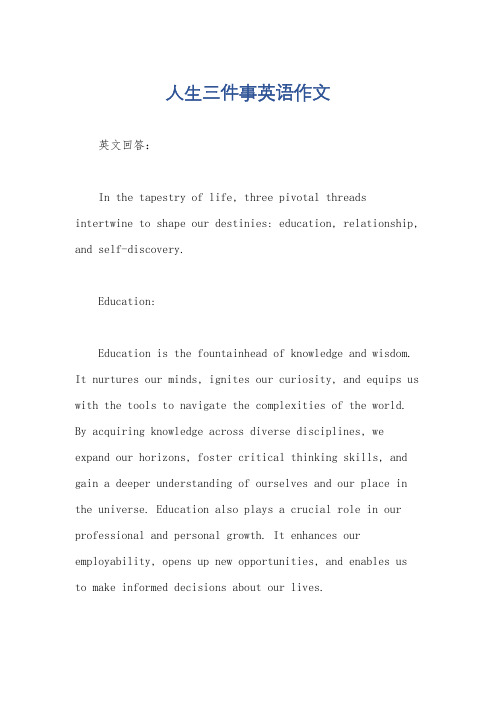 人生三件事英语作文

英文回答：

In the tapestry of life, three pivotal threads intertwine to shape our destinies: education, relationship, and self-discovery.

Education:

Education is the fountainhead of knowledge and wisdom. It nurtures our minds, ignites our curiosity, and equips us with the tools to navigate the complexities of the world. By acquiring knowledge across diverse disciplines, we expand our horizons, foster critical thinking skills, and gain a deeper understanding of ourselves and our place in the universe. Education also plays a crucial role in our professional and personal growth. It enhances our employability, opens up new opportunities, and enables us to make informed decisions about our lives.